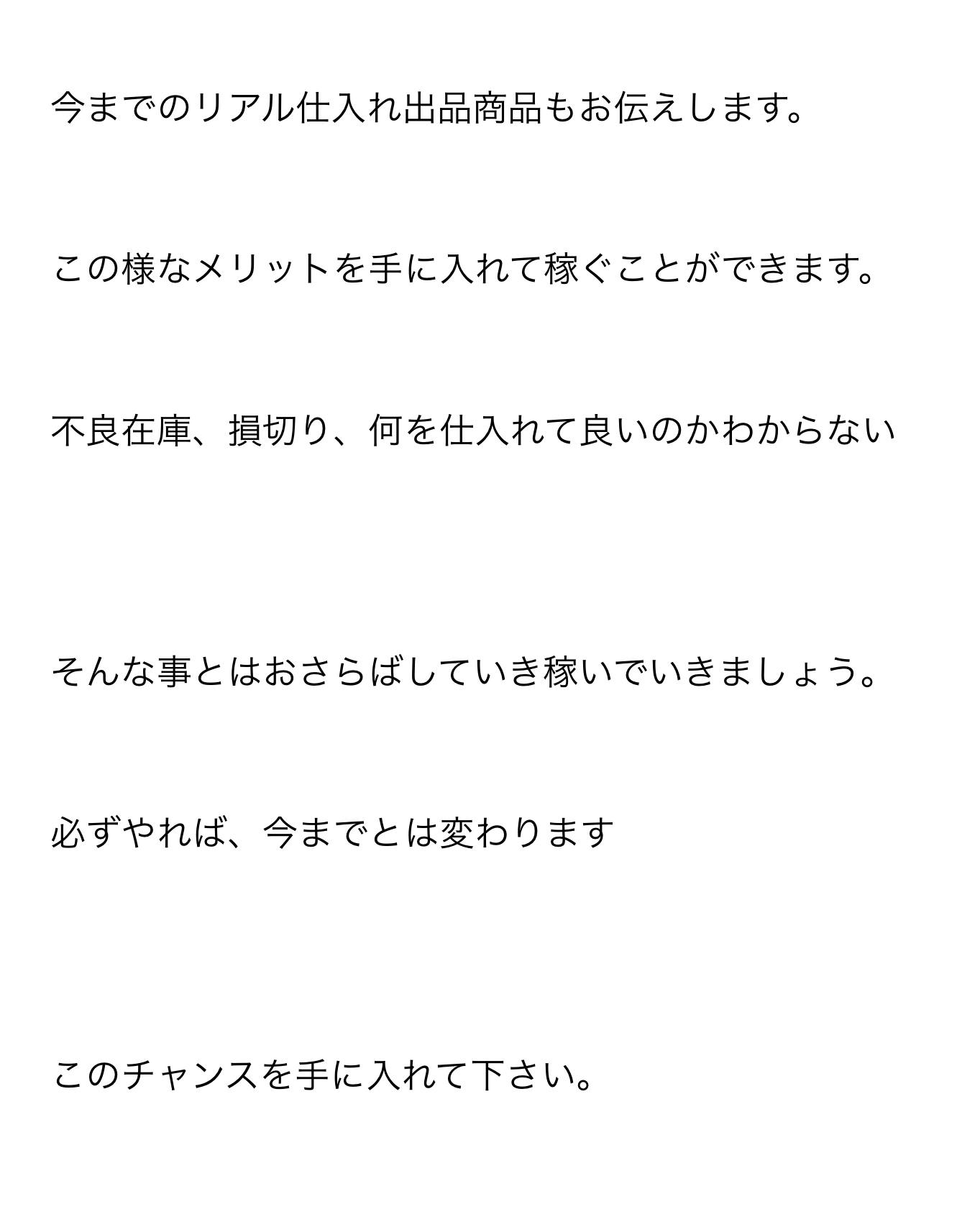 今までのリアル仕入れ出品商品もお伝えします。

この様なメリットを手に入れて稼ぐことができます。

不良在庫、損切り、何を仕入れて良いのかわからない

そんな事とはおさらばしていき稼いでいきましょう。

必ずやれば、今までとは変わります

このチャンスを手に入れて下さい。